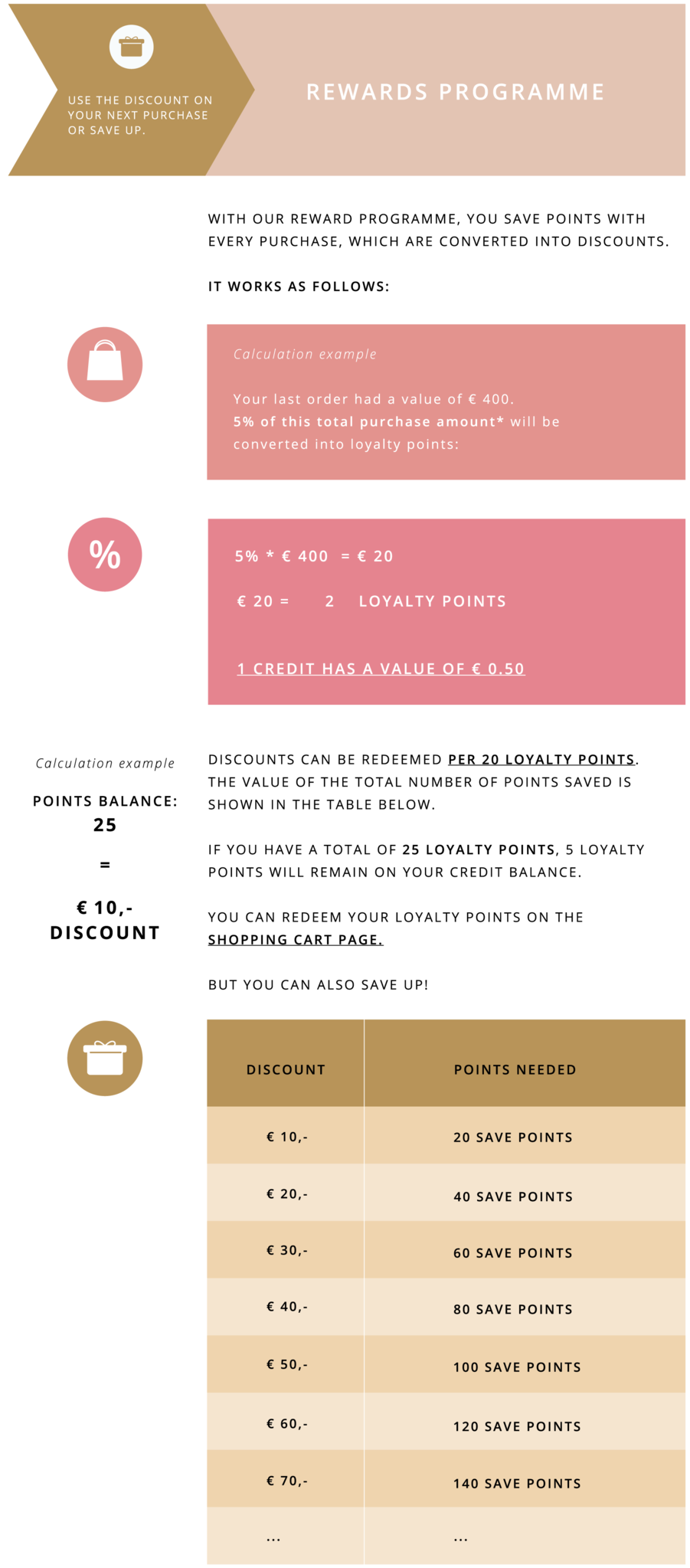 USE THE DISCOUNT ON YOUR NEXT PURCHASE OR SAVE UP.

REWARDS PROGRAMME

WITH OUR REWARD PROGRAMME, YOU SAVE POINTS WITH EVERY PURCHASE, WHICH ARE CONVERTED INTO DISCOUNTS.

IT WORKS AS FOLLOWS:

Calculation example

Your last order had a value of € 400.
5% of this total purchase amount* will be converted into loyalty points:

%

5% * € 400 = € 20

€ 20 = 2 LOYALTY POINTS

1 CREDIT HAS A VALUE OF € 0.50

Calculation example

POINTS BALANCE: 25

=

€ 10,- DISCOUNT

DISCOUNTS CAN BE REDEEMED PER 20 LOYALTY POINTS. THE VALUE OF THE TOTAL NUMBER OF POINTS SAVED IS SHOWN IN THE TABLE BELOW.

IF YOU HAVE A TOTAL OF 25 LOYALTY POINTS, 5 LOYALTY POINTS WILL REMAIN ON YOUR CREDIT BALANCE.

YOU CAN REDEEM YOUR LOYALTY POINTS ON THE SHOPPING CART PAGE.

BUT YOU CAN ALSO SAVE UP!

| DISCOUNT | POINTS NEEDED |
|---|---|
| € 10,- | 20 SAVE POINTS |
| € 20,- | 40 SAVE POINTS |
| € 30,- | 60 SAVE POINTS |
| € 40,- | 80 SAVE POINTS |
| € 50,- | 100 SAVE POINTS |
| € 60,- | 120 SAVE POINTS |
| € 70,- | 140 SAVE POINTS |
| ... | ... |